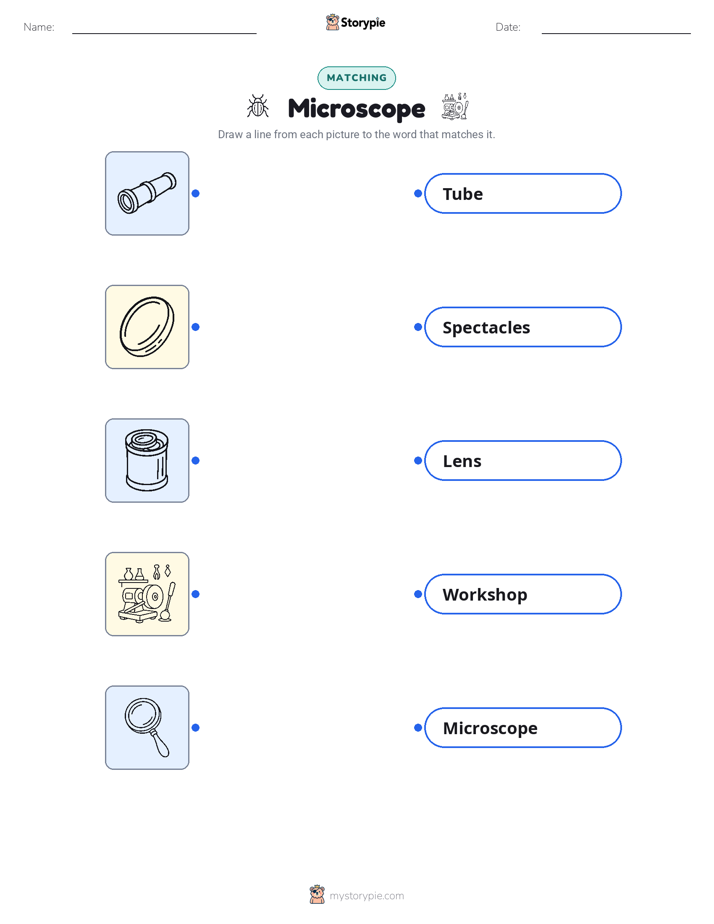 Name:

Storypie

Date:

MATCHING

Microscope

Draw a line from each picture to the word that matches it.

Tube

Spectacles

Lens

Workshop

Microscope

mystorypie.com